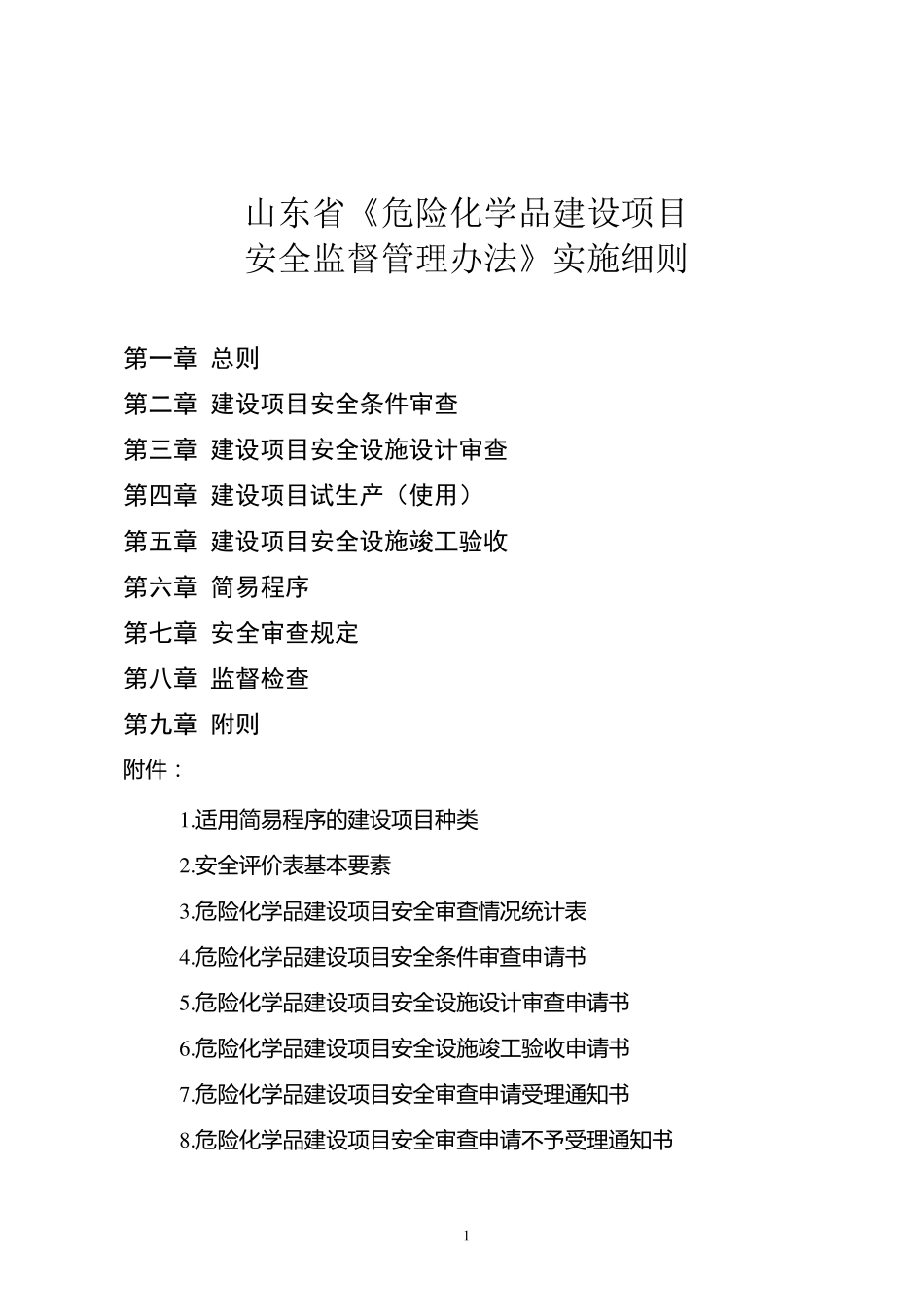 山东省《危险化学品建设项目安全监督管理办法》实施细则

第一章 总则
第二章 建设项目安全条件审查
第三章 建设项目安全设施设计审查
第四章 建设项目试生产（使用）
第五章 建设项目安全设施竣工验收
第六章 简易程序
第七章 安全审查规定
第八章 监督检查
第九章 附则
附件：

1.适用简易程序的建设项目种类
2.安全评价表基本要素
3.危险化学品建设项目安全审查情况统计表
4.危险化学品建设项目安全条件审查申请书
5.危险化学品建设项目安全设施设计审查申请书
6.危险化学品建设项目安全设施竣工验收申请书
7.危险化学品建设项目安全审查申请受理通知书
8.危险化学品建设项目安全审查申请不予受理通知书

1